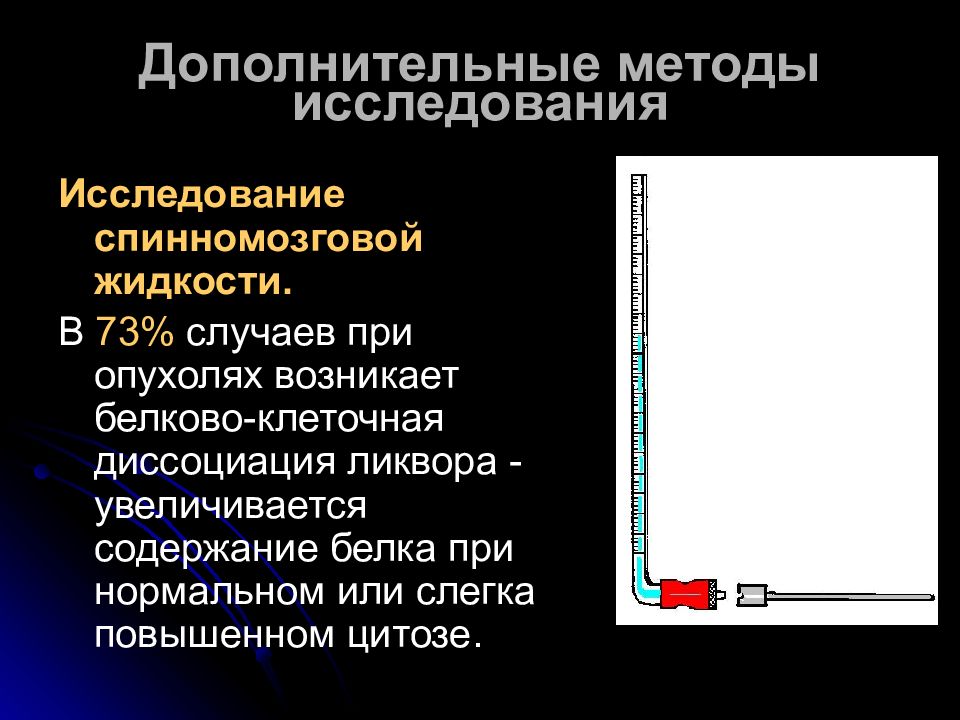 Дополнительные методы исследования

Исследование спинномозговой жидкости.

В 73% случаев при опухолях возникает белково-клеточная диссоциация ликвора - увеличивается содержание белка при нормальном или слегка повышенном цитозе.